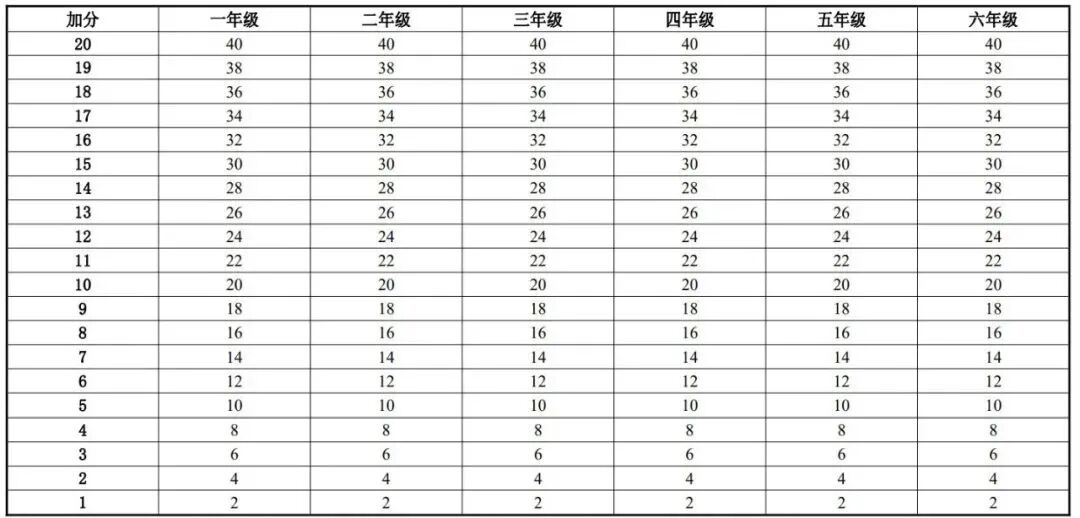 | 加分 | 一年级 | 二年级 | 三年级 | 四年级 | 五年级 | 六年级 |
|---|---|---|---|---|---|---|
| 20 | 40 | 40 | 40 | 40 | 40 | 40 |
| 19 | 38 | 38 | 38 | 38 | 38 | 38 |
| 18 | 36 | 36 | 36 | 36 | 36 | 36 |
| 17 | 34 | 34 | 34 | 34 | 34 | 34 |
| 16 | 32 | 32 | 32 | 32 | 32 | 32 |
| 15 | 30 | 30 | 30 | 30 | 30 | 30 |
| 14 | 28 | 28 | 28 | 28 | 28 | 28 |
| 13 | 26 | 26 | 26 | 26 | 26 | 26 |
| 12 | 24 | 24 | 24 | 24 | 24 | 24 |
| 11 | 22 | 22 | 22 | 22 | 22 | 22 |
| 10 | 20 | 20 | 20 | 20 | 20 | 20 |
| 9 | 18 | 18 | 18 | 18 | 18 | 18 |
| 8 | 16 | 16 | 16 | 16 | 16 | 16 |
| 7 | 14 | 14 | 14 | 14 | 14 | 14 |
| 6 | 12 | 12 | 12 | 12 | 12 | 12 |
| 5 | 10 | 10 | 10 | 10 | 10 | 10 |
| 4 | 8 | 8 | 8 | 8 | 8 | 8 |
| 3 | 6 | 6 | 6 | 6 | 6 | 6 |
| 2 | 4 | 4 | 4 | 4 | 4 | 4 |
| 1 | 2 | 2 | 2 | 2 | 2 | 2 |